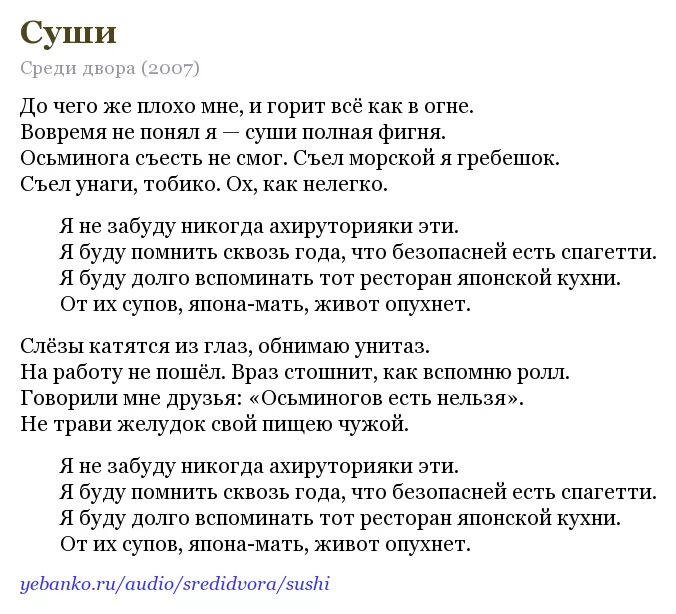 Суши

Среди двора (2007)

До чего же плохо мне, и горит всё как в огне.
Вовремя не понял я — суши полная фигня.
Осьминога съесть не смог. Съел морской я гребешок.
Съел унаги, тобико. Ох, как нелегко.

Я не забуду никогда ахируторияки эти.
Я буду помнить сквозь года, что безопасней есть спагетти.
Я буду долго вспоминать тот ресторан японской кухни.
От их супов, япона-мать, живот опухнет.

Слёзы катятся из глаз, обнимаю унитаз.
На работу не пошёл. Враз стошнит, как вспомню ролл.
Говорили мне друзья: «Осьминогов есть нельзя».
Не трави желудок свой пищею чужой.

Я не забуду никогда ахируторияки эти.
Я буду помнить сквозь года, что безопасней есть спагетти.
Я буду долго вспоминать тот ресторан японской кухни.
От их супов, япона-мать, живот опухнет.

yebanko.ru/audio/sredidvora/sushi